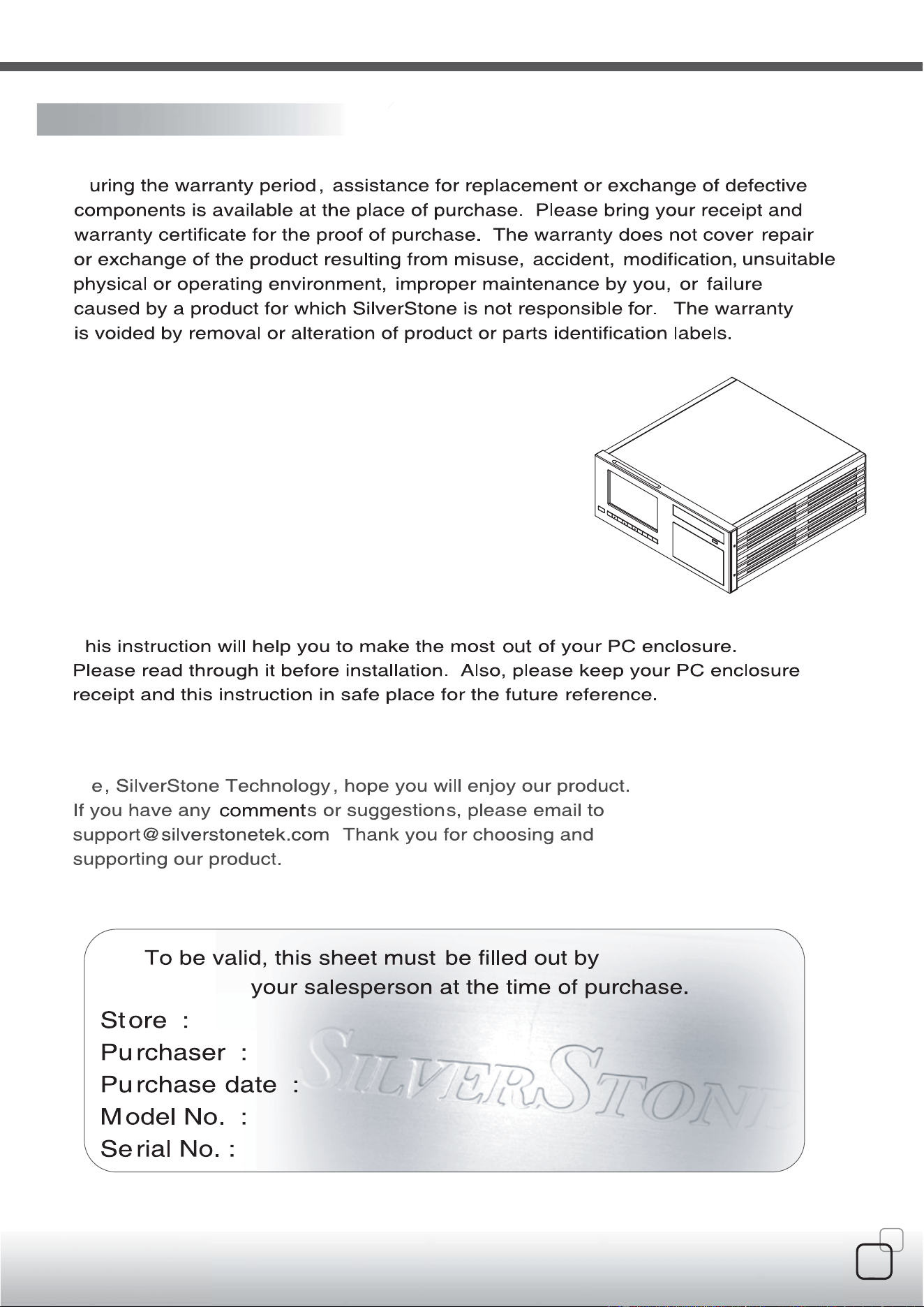 uring the warranty period, assistance for replacement or exchange of defective components is available at the place of purchase. Please bring your receipt and warranty certificate for the proof of purchase. The warranty does not cover repair or exchange of the product resulting from misuse, accident, modification, unsuitable physical or operating environment, improper maintenance by you, or failure caused by a product for which SilverStone is not responsible for. The warranty is voided by removal or alteration of product or parts identification labels.

his instruction will help you to make the most out of your PC enclosure. Please read through it before installation. Also, please keep your PC enclosure receipt and this instruction in safe place for the future reference.

e, SilverStone Technology, hope you will enjoy our product. If you have any comments or suggestions, please email to support@silverstonetek.com Thank you for choosing and supporting our product.

To be valid, this sheet must be filled out by your salesperson at the time of purchase.

Store :
Purchaser :
Purchase date :
Model No. :
Serial No. :

SILVERSTONE